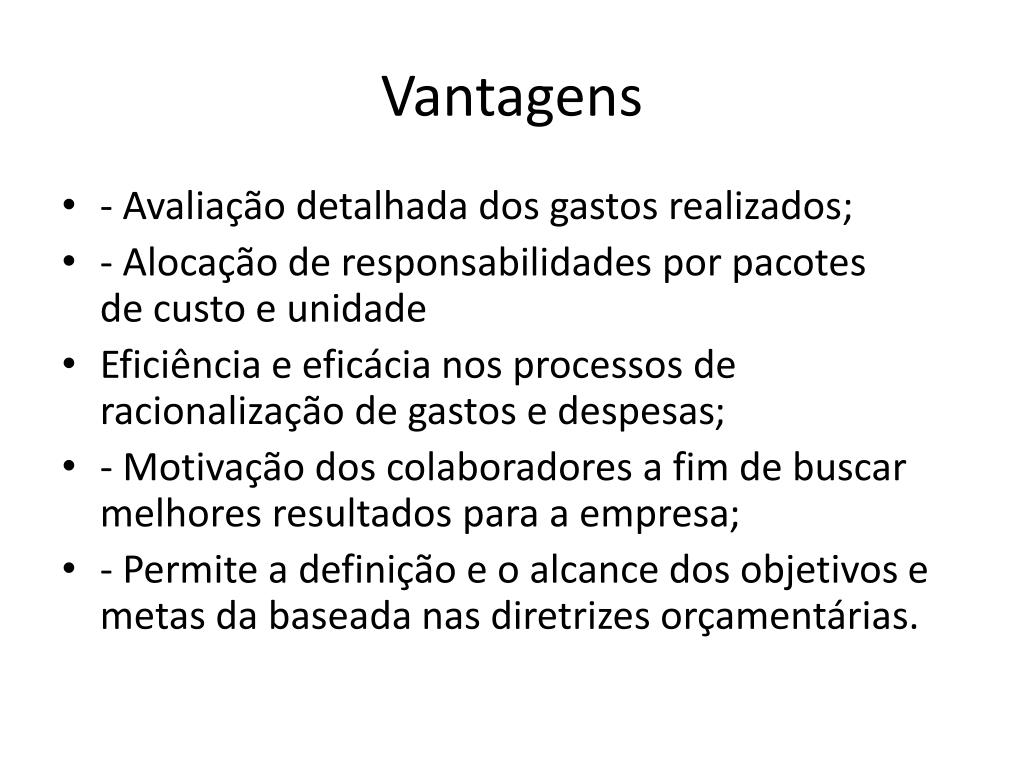 Vantagens

• - Avaliação detalhada dos gastos realizados;
• - Alocação de responsabilidades por pacotes de custo e unidade
• Eficiência e eficácia nos processos de racionalização de gastos e despesas;
• - Motivação dos colaboradores a fim de buscar melhores resultados para a empresa;
• - Permite a definição e o alcance dos objetivos e metas da baseada nas diretrizes orçamentárias.